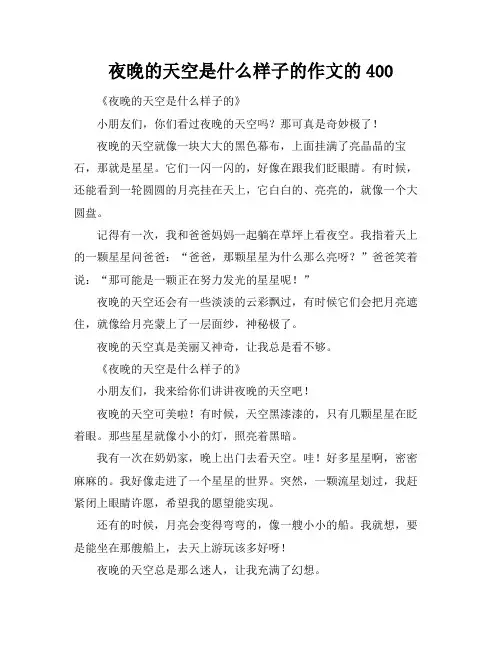 夜晚的天空是什么样子的作文的 400

《夜晚的天空是什么样子的》

小朋友们，你们看过夜晚的天空吗？那可真是奇妙极了！

夜晚的天空就像一块大大的黑色幕布，上面挂满了亮晶晶的宝石，那就是星星。它们一闪一闪的，好像在跟我们眨眼睛。有时候，还能看到一轮圆圆的月亮挂在天上，它白白的、亮亮的，就像一个大圆盘。

记得有一次，我和爸爸妈妈一起躺在草坪上看夜空。我指着天上的一颗星星问爸爸：“爸爸，那颗星星为什么那么亮呀？”爸爸笑着说：“那可能是一颗正在努力发光的星星呢！”

夜晚的天空还会有一些淡淡的云彩飘过，有时候它们会把月亮遮住，就像给月亮蒙上了一层面纱，神秘极了。

夜晚的天空真是美丽又神奇，让我总是看不够。

《夜晚的天空是什么样子的》

小朋友们，我来给你们讲讲夜晚的天空吧！

夜晚的天空可美啦！有时候，天空黑漆漆的，只有几颗星星在眨着眼。那些星星就像小小的灯，照亮着黑暗。

我有一次在奶奶家，晚上出门去看天空。哇！好多星星啊，密密麻麻的。我好像走进了一个星星的世界。突然，一颗流星划过，我赶紧闭上眼睛许愿，希望我的愿望能实现。

还有的时候，月亮会变得弯弯的，像一艘小小的船。我就想，要是能坐在那艘船上，去天上游玩该多好呀！

夜晚的天空总是那么迷人，让我充满了幻想。